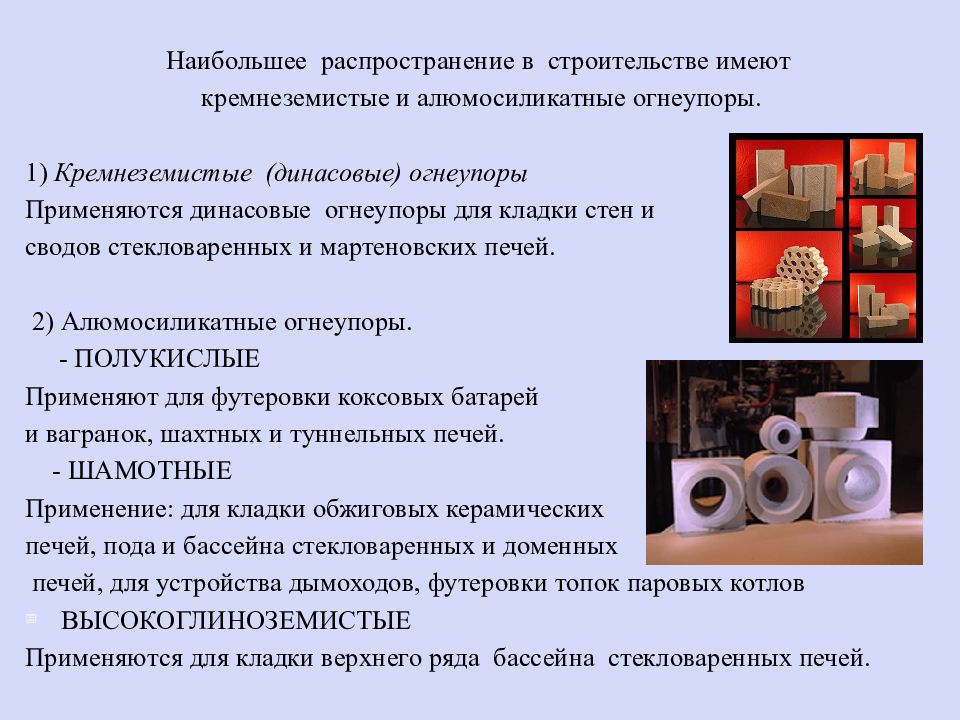 Наибольшее распространение в строительстве имеют кремнеземистые и алюмосиликатные огнеупоры.

1) Кремнеземистые (динасовые) огнеупоры
Применяются динасовые огнеупоры для кладки стен и сводов стекловаренных и мартеновских печей.

2) Алюмосиликатные огнеупоры.
- ПОЛУКИСЛЫЕ
Применяют для футеровки коксовых батарей и вагранок, шахтных и туннельных печей.
- ШАМОТНЫЕ
Применение: для кладки обжиговых керамических печей, пода и бассейна стекловаренных и доменных печей, для устройства дымоходов, футеровки топок паровых котлов
ВЫСОКОГЛИНОЗЕМИСТЫЕ
Применяются для кладки верхнего ряда бассейна стекловаренных печей.